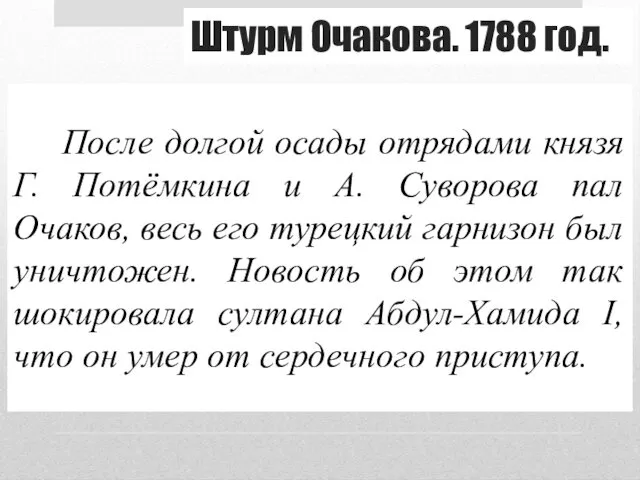 Штурм Очакова. 1788 год.

После долгой осады отрядами князя Г. Потёмкина и А. Суворова пал Очаков, весь его турецкий гарнизон был уничтожен. Новость об этом так шокировала султана Абдул-Хамида I, что он умер от сердечного приступа.